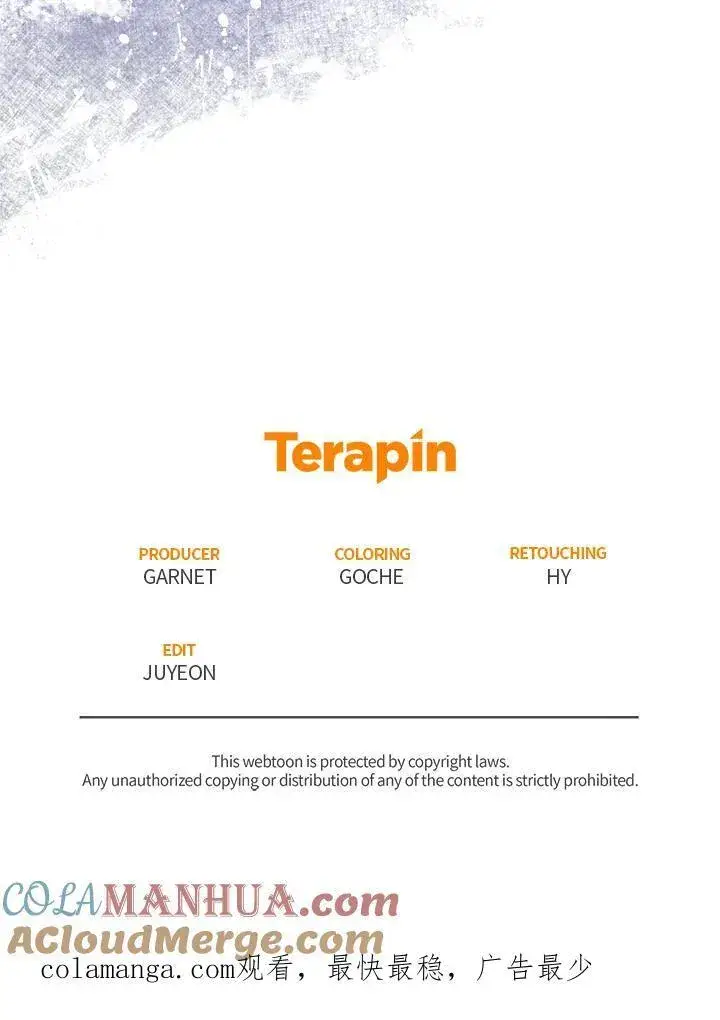 Terapin

PRODUCER
GARNET

COLORING
GOCHE

RETOUCHING
HY

EDIT
JUYEON

This webtoon is protected by copyright laws.
Any unauthorized copying or distribution of any of the content is strictly prohibited.

COLAMANHUA.com
ACloudMerge.com
colamanga.com观看，最快最稳，广告最少